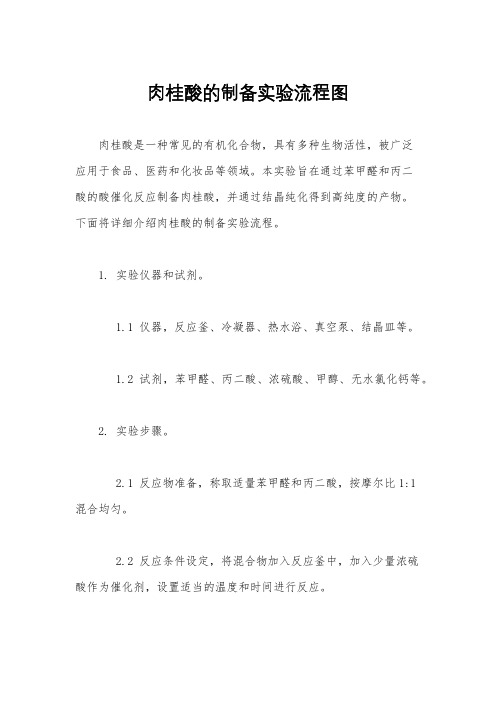 肉桂酸的制备实验流程图

肉桂酸是一种常见的有机化合物，具有多种生物活性，被广泛应用于食品、医药和化妆品等领域。本实验旨在通过苯甲醛和丙二酸的酸催化反应制备肉桂酸，并通过结晶纯化得到高纯度的产物。下面将详细介绍肉桂酸的制备实验流程。

1. 实验仪器和试剂。

1.1 仪器，反应釜、冷凝器、热水浴、真空泵、结晶皿等。

1.2 试剂，苯甲醛、丙二酸、浓硫酸、甲醇、无水氯化钙等。

2. 实验步骤。

2.1 反应物准备，称取适量苯甲醛和丙二酸，按摩尔比 1:1 混合均匀。

2.2 反应条件设定，将混合物加入反应釜中，加入少量浓硫酸作为催化剂，设置适当的温度和时间进行反应。